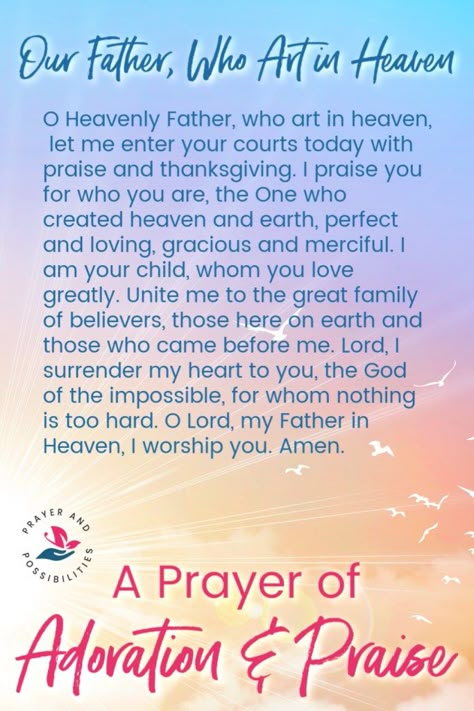 Our Father, Who Art in Heaven

O Heavenly Father, who art in heaven, let me enter your courts today with praise and thanksgiving. I praise you for who you are, the One who created heaven and earth, perfect and loving, gracious and merciful. I am your child, whom you love greatly. Unite me to the great family of believers, those here on earth and those who came before me. Lord, I surrender my heart to you, the God of the impossible, for whom nothing is too hard. O Lord, my Father in Heaven, I worship you. Amen.

PRAYER AND POSSIBILITIES

A Prayer of
Adoration & Praise